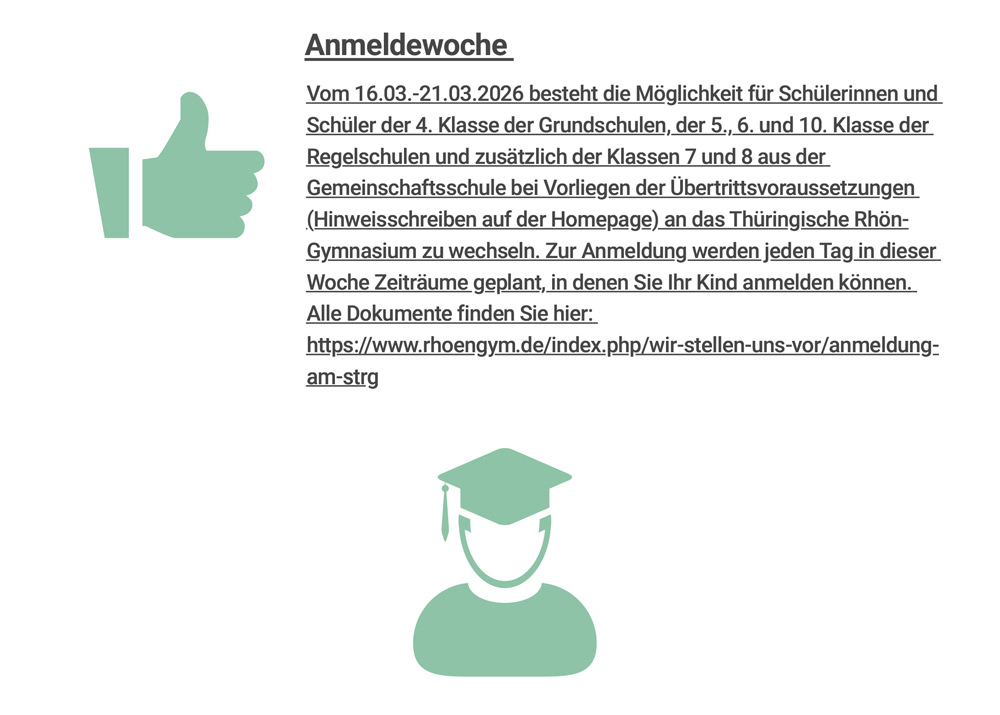 Anmeldewoche

Vom 16.03.-21.03.2026 besteht die Möglichkeit für Schülerinnen und Schüler der 4. Klasse der Grundschulen, der 5., 6. und 10. Klasse der Regelschulen und zusätzlich der Klassen 7 und 8 aus der Gemeinschaftsschule bei Vorliegen der Übertrittsvoraussetzungen (Hinweisschreiben auf der Homepage) an das Thüringische Rhön-Gymnasium zu wechseln. Zur Anmeldung werden jeden Tag in dieser Woche Zeiträume geplant, in denen Sie Ihr Kind anmelden können. Alle Dokumente finden Sie hier: https://www.rhoengym.de/index.php/wir-stellen-uns-vor/anmeldung-am-strg